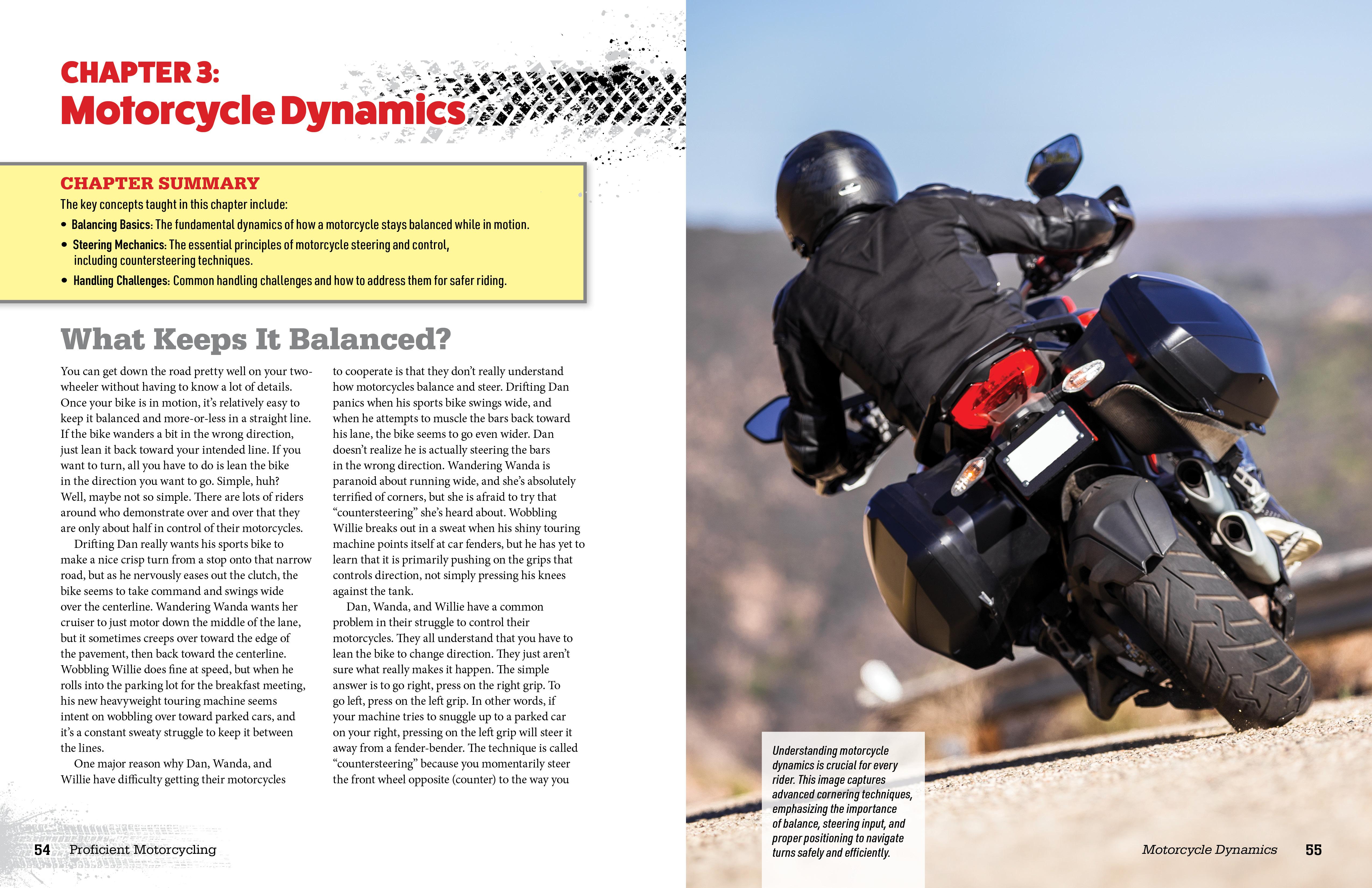 CHAPTER 3:
Motorcycle Dynamics

CHAPTER SUMMARY

The key concepts taught in this chapter include:

• Balancing Basics: The fundamental dynamics of how a motorcycle stays balanced while in motion.
• Steering Mechanics: The essential principles of motorcycle steering and control, including countersteering techniques.
• Handling Challenges: Common handling challenges and how to address them for safer riding.

What Keeps It Balanced?

You can get down the road pretty well on your two-wheeler without having to know a lot of details. Once your bike is in motion, it's relatively easy to keep it balanced and more-or-less in a straight line. If the bike wanders a bit in the wrong direction, just lean it back toward your intended line. If you want to turn, all you have to do is lean the bike in the direction you want to go. Simple, huh? Well, maybe not so simple. There are lots of riders around who demonstrate over and over that they are only about half in control of their motorcycles.

Drifting Dan really wants his sports bike to make a nice crisp turn from a stop onto that narrow road, but as he nervously eases out the clutch, the bike seems to take command and swings wide over the centerline. Wandering Wanda wants her cruiser to just motor down the middle of the lane, but it sometimes creeps over toward the edge of the pavement, then back toward the centerline. Wobbling Willie does fine at speed, but when he rolls into the parking lot for the breakfast meeting, his new heavyweight touring machine seems intent on wobbling over toward parked cars, and it's a constant sweaty struggle to keep it between the lines.

One major reason why Dan, Wanda, and Willie have difficulty getting their motorcycles to cooperate is that they don't really understand how motorcycles balance and steer. Drifting Dan panics when his sports bike swings wide, and when he attempts to muscle the bars back toward his lane, the bike seems to go even wider. Dan doesn't realize he is actually steering the bars in the wrong direction. Wandering Wanda is paranoid about running wide, and she's absolutely terrified of corners, but she is afraid to try that "countersteering" she's heard about. Wobbling Willie breaks out in a sweat when his shiny touring machine points itself at car fenders, but he has yet to learn that it is primarily pushing on the grips that controls direction, not simply pressing his knees against the tank.

Dan, Wanda, and Willie have a common problem in their struggle to control their motorcycles. They all understand that you have to lean the bike to change direction. They just aren't sure what really makes it happen. The simple answer is to go right, press on the right grip. To go left, press on the left grip. In other words, if your machine tries to snuggle up to a parked car on your right, pressing on the left grip will steer it away from a fender-bender. The technique is called "countersteering" because you momentarily steer the front wheel opposite (counter) to the way you

54 Proficient Motorcycling

Understanding motorcycle dynamics is crucial for every rider. This image captures advanced cornering techniques, emphasizing the importance of balance, steering input, and proper positioning to navigate turns safely and efficiently.

Motorcycle Dynamics 55